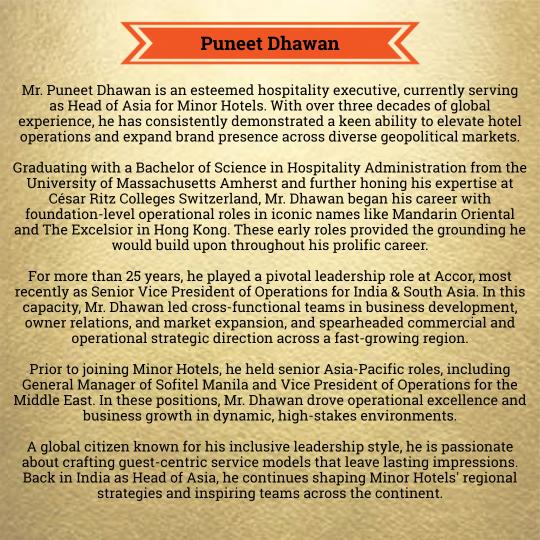 Puneet Dhawan

Mr. Puneet Dhawan is an esteemed hospitality executive, currently serving as Head of Asia for Minor Hotels. With over three decades of global experience, he has consistently demonstrated a keen ability to elevate hotel operations and expand brand presence across diverse geopolitical markets.

Graduating with a Bachelor of Science in Hospitality Administration from the University of Massachusetts Amherst and further honing his expertise at César Ritz Colleges Switzerland, Mr. Dhawan began his career with foundation-level operational roles in iconic names like Mandarin Oriental and The Excelsior in Hong Kong. These early roles provided the grounding he would build upon throughout his prolific career.

For more than 25 years, he played a pivotal leadership role at Accor, most recently as Senior Vice President of Operations for India & South Asia. In this capacity, Mr. Dhawan led cross-functional teams in business development, owner relations, and market expansion, and spearheaded commercial and operational strategic direction across a fast-growing region.

Prior to joining Minor Hotels, he held senior Asia-Pacific roles, including General Manager of Sofitel Manila and Vice President of Operations for the Middle East. In these positions, Mr. Dhawan drove operational excellence and business growth in dynamic, high-stakes environments.

A global citizen known for his inclusive leadership style, he is passionate about crafting guest-centric service models that leave lasting impressions. Back in India as Head of Asia, he continues shaping Minor Hotels' regional strategies and inspiring teams across the continent.